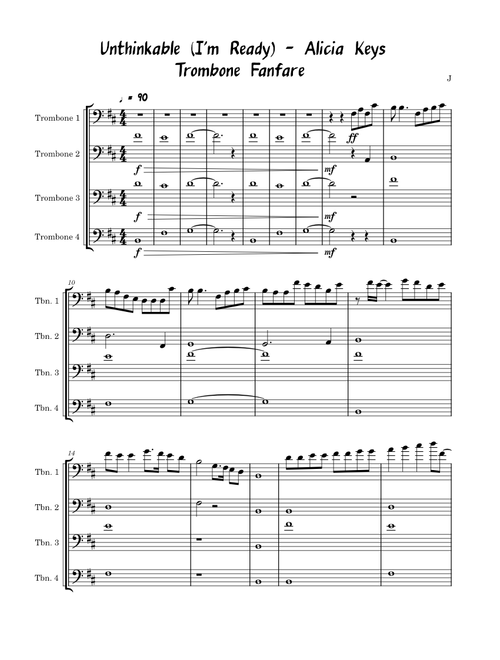 Unthinkable (I'm Ready) - Alicia Keys
Trombone Fanfare

J

♩ = 90

Trombone 1
Trombone 2
Trombone 3
Trombone 4

ff
f
mf
f
mf
f
mf

10
Tbn. 1
Tbn. 2
Tbn. 3
Tbn. 4

14
Tbn. 1
Tbn. 2
Tbn. 3
Tbn. 4